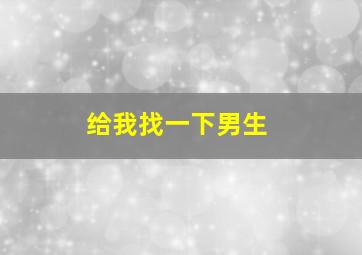 给我找一下男生